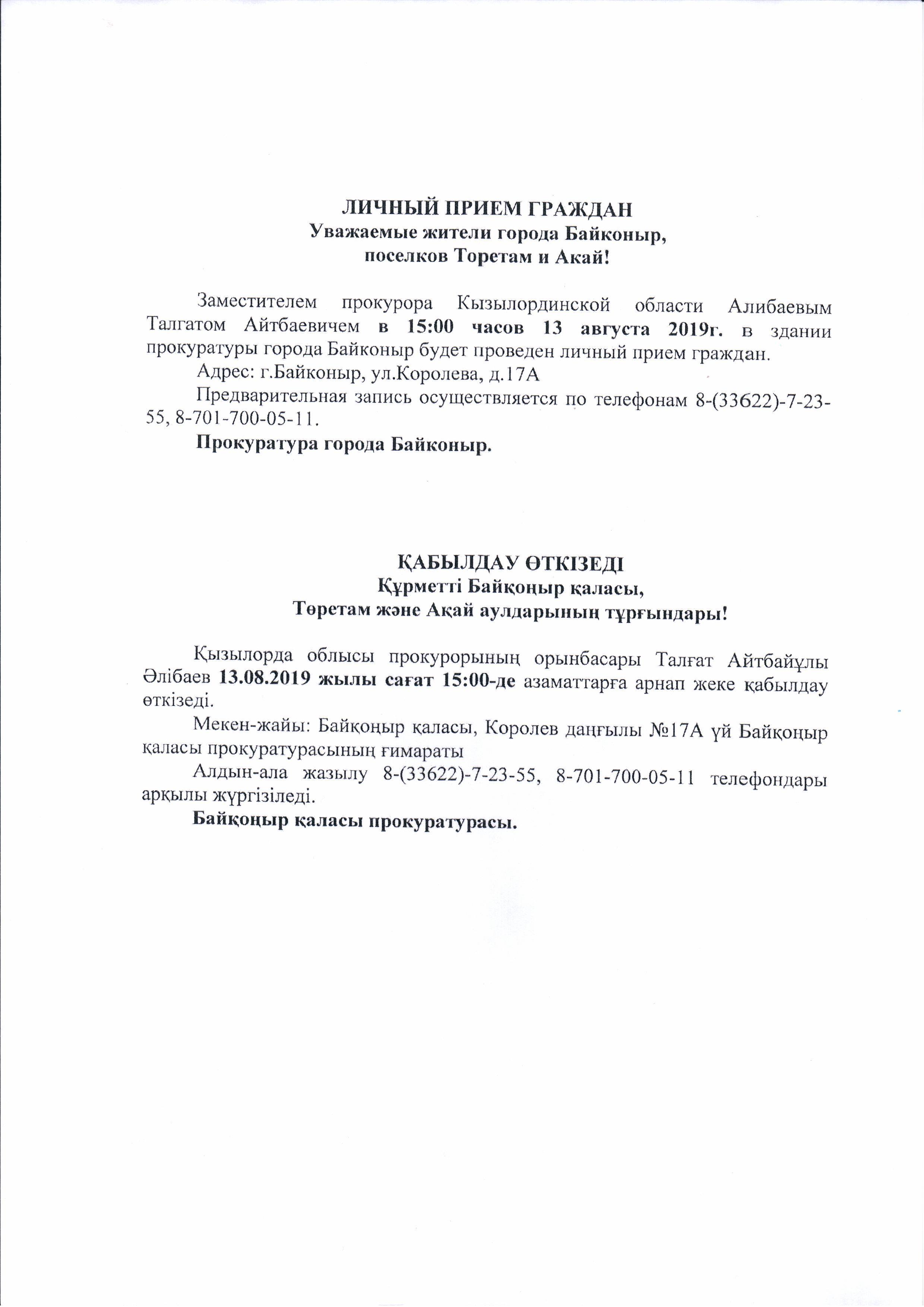 ЛИЧНЫЙ ПРИЕМ ГРАЖДАН
Уважаемые жители города Байконыр,
поселков Торетам и Акай!

Заместителем прокурора Кызылординской области Алибаевым Талгатом Айтбаевичем в 15:00 часов 13 августа 2019г. в здании прокуратуры города Байконыр будет проведен личный прием граждан.

Адрес: г.Байконыр, ул.Королева, д.17А

Предварительная запись осуществляется по телефонам 8-(33622)-7-23-55, 8-701-700-05-11.

Прокуратура города Байконыр.

ҚАБЫЛДАУ ӨТКІЗЕДІ
Құрметті Байқоңыр қаласы,
Төретам және Ақай аулдарының тұрғындары!

Қызылорда облысы прокурорының орынбасары Талғат Айтбайұлы Әлібаев 13.08.2019 жылы сағат 15:00-де азаматтарға арнап жеке қабылдау өткізеді.

Мекен-жайы: Байқоңыр қаласы, Королев даңғылы №17А үй Байқоңыр қаласы прокуратурасының ғимараты

Алдын-ала жазылу 8-(33622)-7-23-55, 8-701-700-05-11 телефондары арқылы жүргізіледі.

Байқоңыр қаласы прокуратурасы.